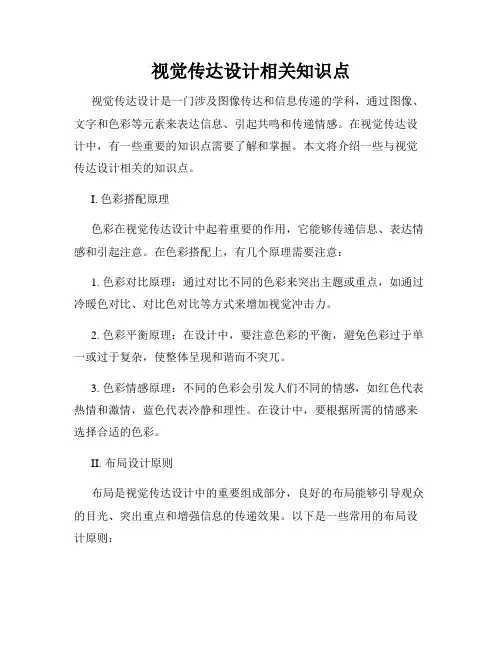 视觉传达设计相关知识点

视觉传达设计是一门涉及图像传达和信息传递的学科，通过图像、文字和色彩等元素来表达信息、引起共鸣和传递情感。在视觉传达设计中，有一些重要的知识点需要了解和掌握。本文将介绍一些与视觉传达设计相关的知识点。

I. 色彩搭配原理

色彩在视觉传达设计中起着重要的作用，它能够传递信息、表达情感和引起注意。在色彩搭配上，有几个原理需要注意：

1. 色彩对比原理：通过对比不同的色彩来突出主题或重点，如通过冷暖色对比、对比色对比等方式来增加视觉冲击力。

2. 色彩平衡原理：在设计中，要注意色彩的平衡，避免色彩过于单一或过于复杂，使整体呈现和谐而不突兀。

3. 色彩情感原理：不同的色彩会引发人们不同的情感，如红色代表热情和激情，蓝色代表冷静和理性。在设计中，要根据所需的情感来选择合适的色彩。

II. 布局设计原则

布局是视觉传达设计中的重要组成部分，良好的布局能够引导观众的目光、突出重点和增强信息的传递效果。以下是一些常用的布局设计原则：